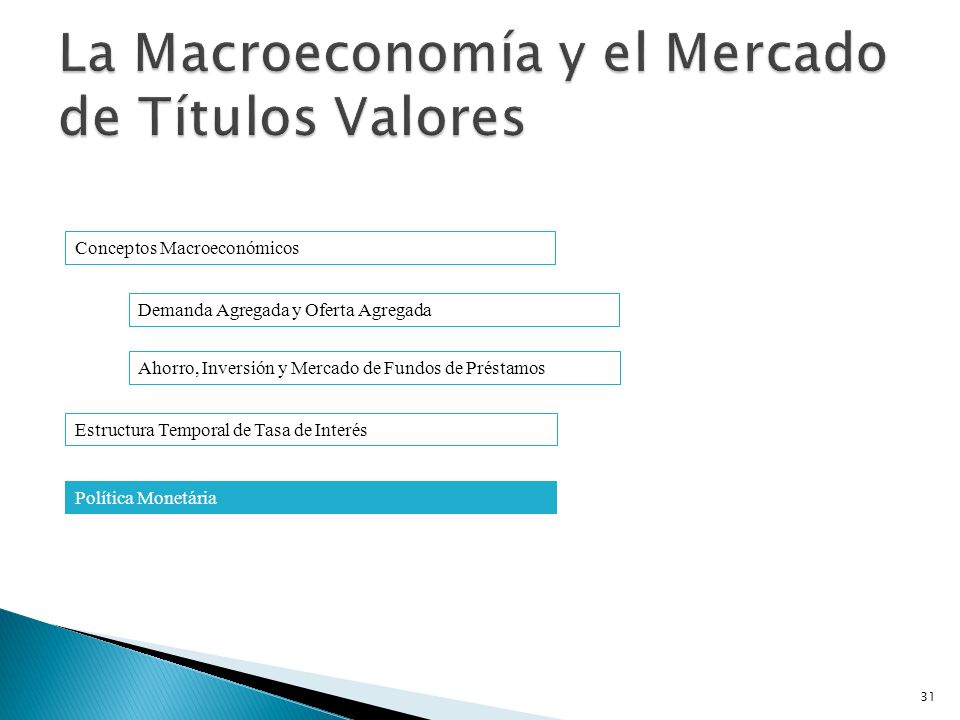 La Macroeconomía y el Mercado de Títulos Valores

Conceptos Macroeconómicos

Demanda Agregada y Oferta Agregada

Ahorro, Inversión y Mercado de Fundos de Préstamos

Estructura Temporal de Tasa de Interés

Política Monetária

31